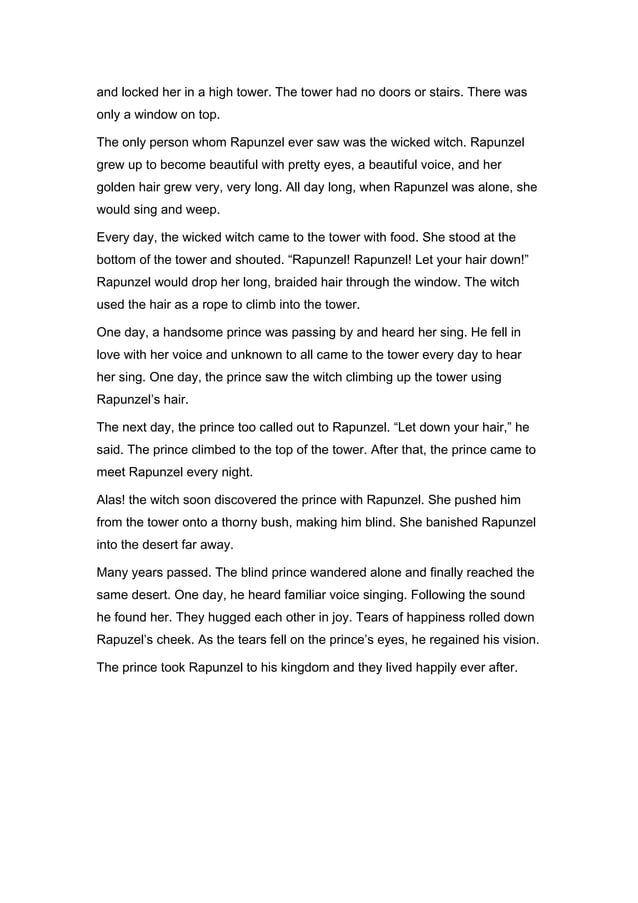 and locked her in a high tower. The tower had no doors or stairs. There was only a window on top.

The only person whom Rapunzel ever saw was the wicked witch. Rapunzel grew up to become beautiful with pretty eyes, a beautiful voice, and her golden hair grew very, very long. All day long, when Rapunzel was alone, she would sing and weep.

Every day, the wicked witch came to the tower with food. She stood at the bottom of the tower and shouted. “Rapunzel! Rapunzel! Let your hair down!” Rapunzel would drop her long, braided hair through the window. The witch used the hair as a rope to climb into the tower.

One day, a handsome prince was passing by and heard her sing. He fell in love with her voice and unknown to all came to the tower every day to hear her sing. One day, the prince saw the witch climbing up the tower using Rapunzel’s hair.

The next day, the prince too called out to Rapunzel. “Let down your hair,” he said. The prince climbed to the top of the tower. After that, the prince came to meet Rapunzel every night.

Alas! the witch soon discovered the prince with Rapunzel. She pushed him from the tower onto a thorny bush, making him blind. She banished Rapunzel into the desert far away.

Many years passed. The blind prince wandered alone and finally reached the same desert. One day, he heard familiar voice singing. Following the sound he found her. They hugged each other in joy. Tears of happiness rolled down Rapuzel’s cheek. As the tears fell on the prince’s eyes, he regained his vision.

The prince took Rapunzel to his kingdom and they lived happily ever after.